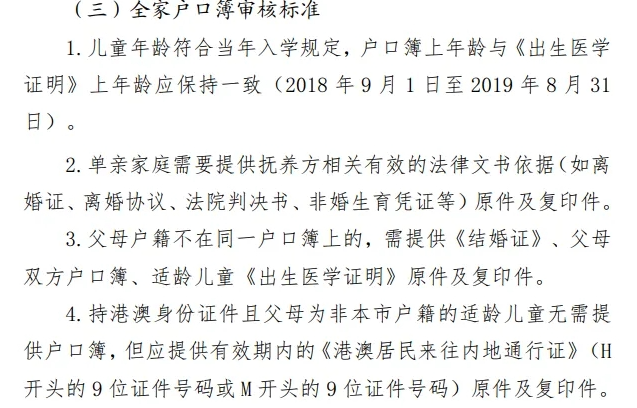 （三）全家户口簿审核标准

1. 儿童年龄符合当年入学规定，户口簿上年龄与《出生医学证明》上年龄应保持一致（2018 年 9 月 1 日至 2019 年 8 月 31 日）。

2. 单亲家庭需要提供抚养方相关有效的法律文书依据（如离婚证、离婚协议、法院判决书、非婚生育凭证等）原件及复印件。

3. 父母户籍不在同一户口簿上的，需提供《结婚证》、父母双方户口簿、适龄儿童《出生医学证明》原件及复印件。

4. 持港澳身份证件且父母为非本市户籍的适龄儿童无需提供户口簿，但应提供有效期内的《港澳居民来往内地通行证》（H 开头的 9 位证件号码或 M 开头的 9 位证件号码）原件及复印件。